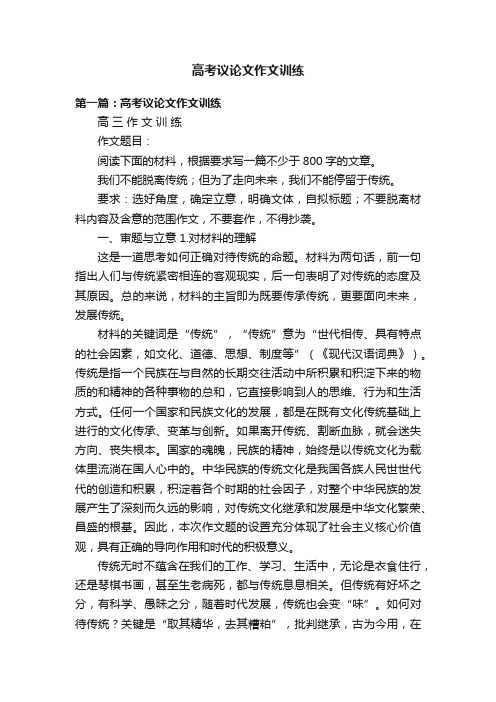 高考议论文作文训练

第一篇：高考议论文作文训练

高 三 作 文 训 练

作文题目：

阅读下面的材料，根据要求写一篇不少于 800 字的文章。

我们不能脱离传统；但为了走向未来，我们不能停留于传统。

要求：选好角度，确定立意，明确文体，自拟标题；不要脱离材料内容及含意的范围作文，不要套作，不得抄袭。

一、审题与立意 1.对材料的理解

这是一道思考如何正确对待传统的命题。材料为两句话，前一句指出人们与传统紧密相连的客观现实，后一句表明了对传统的态度及其原因。总的来说，材料的主旨即为既要传承传统，更要面向未来，发展传统。

材料的关键词是“传统”，“传统”意为“世代相传、具有特点的社会因素，如文化、道德、思想、制度等”（《现代汉语词典》）。传统是指一个民族在与自然的长期交往活动中所积累和积淀下来的物质的和精神的各种事物的总和，它直接影响到人的思维、行为和生活方式。任何一个国家和民族文化的发展，都是在既有文化传统基础上进行的文化传承、变革与创新。如果离开传统、割断血脉，就会迷失方向、丧失根本。国家的魂魄，民族的精神，始终是以传统文化为载体里流淌在国人心中的。中华民族的传统文化是我国各族人民世世代代的创造和积累，积淀着各个时期的社会因子，对整个中华民族的发展产生了深刻而久远的影响，对传统文化继承和发展是中华文化繁荣、昌盛的根基。因此，本次作文题的设置充分体现了社会主义核心价值观，具有正确的导向作用和时代的积极意义。

传统无时不蕴含在我们的工作、学习、生活中，无论是衣食住行，还是琴棋书画，甚至生老病死，都与传统息息相关。但传统有好坏之分，有科学、愚昧之分，随着时代发展，传统也会变“味”。如何对待传统？关键是“取其精华，去其糟粕”，批判继承，古为今用，在